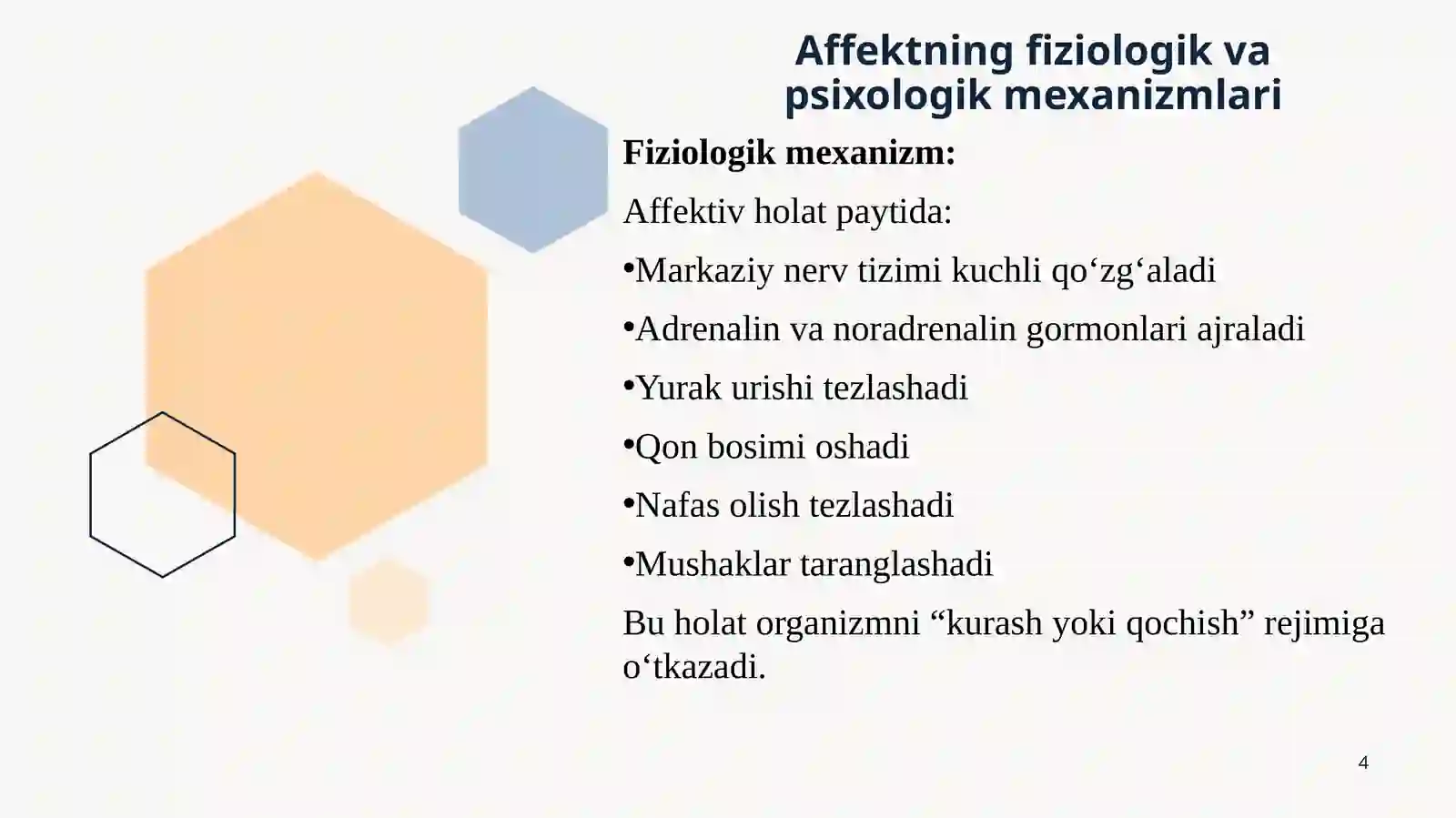 Affektning fiziologik va psixologik mexanizmlari

Fiziologik mexanizm:

Affektiv holat paytida:

•Markaziy nerv tizimi kuchli qo‘zg‘aladi

•Adrenalin va noradrenalin gormonlari ajraladi

•Yurak urishi tezlashadi

•Qon bosimi oshadi

•Nafas olish tezlashadi

•Mushaklar taranglashadi

Bu holat organizmni “kurash yoki qochish” rejimiga o‘tkazadi.

4